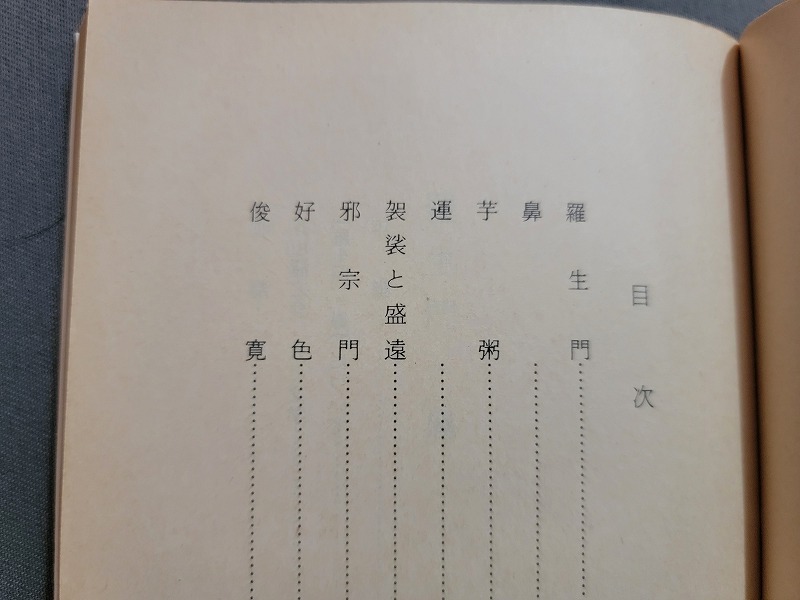 目次

羅生門

鼻

芋粥

運

袈裟と盛遠

邪宗門

好色

俊寛